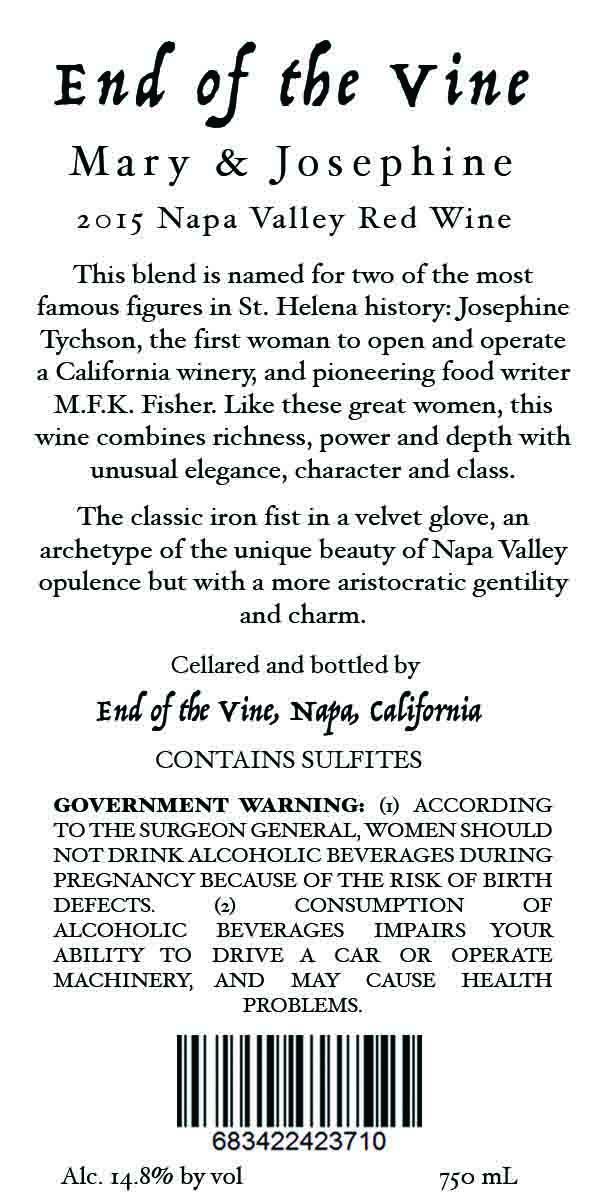 End of the Vine

Mary & Josephine

2015 Napa Valley Red Wine

This blend is named for two of the most famous figures in St. Helena history: Josephine Tychson, the first woman to open and operate a California winery, and pioneering food writer M.F.K. Fisher. Like these great women, this wine combines richness, power and depth with unusual elegance, character and class.

The classic iron fist in a velvet glove, an archetype of the unique beauty of Napa Valley opulence but with a more aristocratic gentility and charm.

Cellared and bottled by

End of the Vine, Napa, California

CONTAINS SULFITES

GOVERNMENT WARNING: (1) ACCORDING TO THE SURGEON GENERAL, WOMEN SHOULD NOT DRINK ALCOHOLIC BEVERAGES DURING PREGNANCY BECAUSE OF THE RISK OF BIRTH DEFECTS. (2) CONSUMPTION OF ALCOHOLIC BEVERAGES IMPAIRS YOUR ABILITY TO DRIVE A CAR OR OPERATE MACHINERY, AND MAY CAUSE HEALTH PROBLEMS.

683422423710

Alc. 14.8% by vol

750 mL